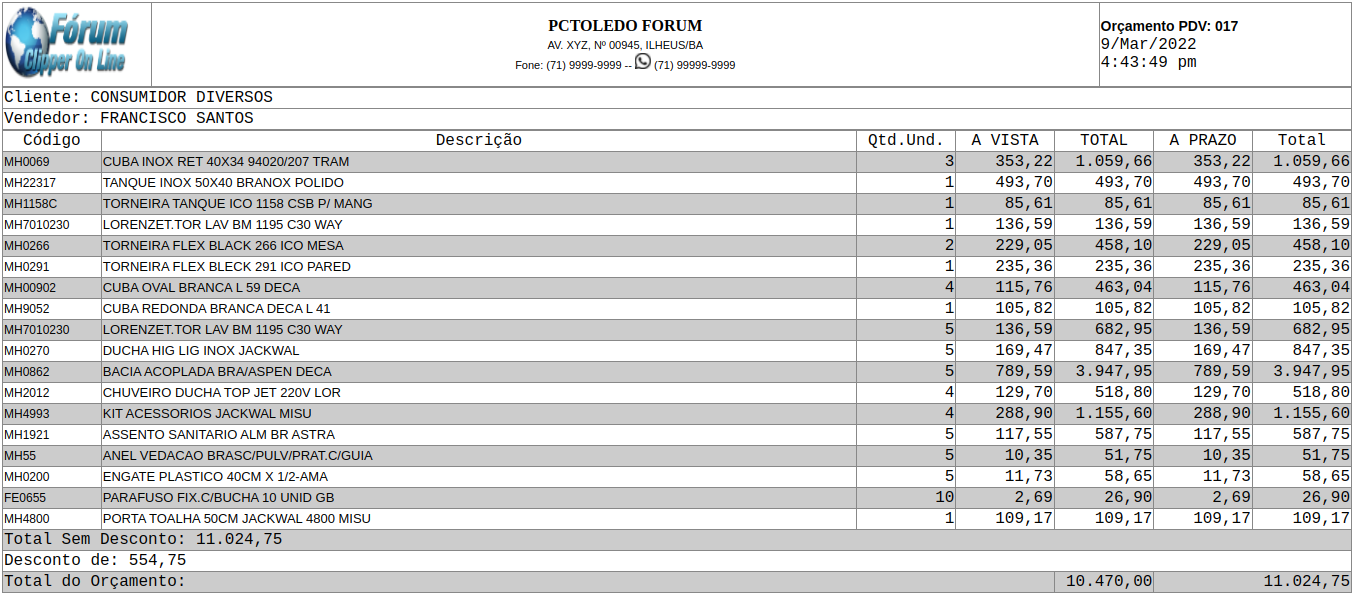 Fórum Clipper On Line

PCTOLEDO FORUM
AV. XYZ, Nº 00945, ILHEUS/BA
Fone: (71) 9999-9999 -- (71) 99999-9999

Orçamento PDV: 017
9/Mar/2022
4:43:49 pm

Cliente: CONSUMIDOR DIVERSOS
Vendedor: FRANCISCO SANTOS

| Código | Descrição | Qtd.Und. | A VISTA | TOTAL | A PRAZO | Total |
|---|---|---|---|---|---|---|
| MH0069 | CUBA INOX RET 40X34 94020/207 TRAM | 3 | 353,22 | 1.059,66 | 353,22 | 1.059,66 |
| MH22317 | TANQUE INOX 50X40 BRANOX POLIDO | 1 | 493,70 | 493,70 | 493,70 | 493,70 |
| MH1158C | TORNEIRA TANQUE ICO 1158 CSB P/ MANG | 1 | 85,61 | 85,61 | 85,61 | 85,61 |
| MH7010230 | LORENZET.TOR LAV BM 1195 C30 WAY | 1 | 136,59 | 136,59 | 136,59 | 136,59 |
| MH0266 | TORNEIRA FLEX BLACK 266 ICO MESA | 2 | 229,05 | 458,10 | 229,05 | 458,10 |
| MH0291 | TORNEIRA FLEX BLECK 291 ICO PARED | 1 | 235,36 | 235,36 | 235,36 | 235,36 |
| MH00902 | CUBA OVAL BRANCA L 59 DECA | 4 | 115,76 | 463,04 | 115,76 | 463,04 |
| MH9052 | CUBA REDONDA BRANCA DECA L 41 | 1 | 105,82 | 105,82 | 105,82 | 105,82 |
| MH7010230 | LORENZET.TOR LAV BM 1195 C30 WAY | 5 | 136,59 | 682,95 | 136,59 | 682,95 |
| MH0270 | DUCHA HIG LIG INOX JACKWAL | 5 | 169,47 | 847,35 | 169,47 | 847,35 |
| MH0862 | BACIA ACOPLADA BRA/ASPEN DECA | 5 | 789,59 | 3.947,95 | 789,59 | 3.947,95 |
| MH2012 | CHUVEIRO DUCHA TOP JET 220V LOR | 4 | 129,70 | 518,80 | 129,70 | 518,80 |
| MH4993 | KIT ACESSORIOS JACKWAL MISU | 4 | 288,90 | 1.155,60 | 288,90 | 1.155,60 |
| MH1921 | ASSENTO SANITARIO ALM BR ASTRA | 5 | 117,55 | 587,75 | 117,55 | 587,75 |
| MH55 | ANEL VEDACAO BRASC/PULV/PRAT.C/GUIA | 5 | 10,35 | 51,75 | 10,35 | 51,75 |
| MH0200 | ENGATE PLASTICO 40CM X 1/2-AMA | 5 | 11,73 | 58,65 | 11,73 | 58,65 |
| FE0655 | PARAFUSO FIX.C/BUCHA 10 UNID GB | 10 | 2,69 | 26,90 | 2,69 | 26,90 |
| MH4800 | PORTA TOALHA 50CM JACKWAL 4800 MISU | 1 | 109,17 | 109,17 | 109,17 | 109,17 |

Total Sem Desconto: 11.024,75
Desconto de: 554,75
Total do Orçamento: 10.470,00 11.024,75